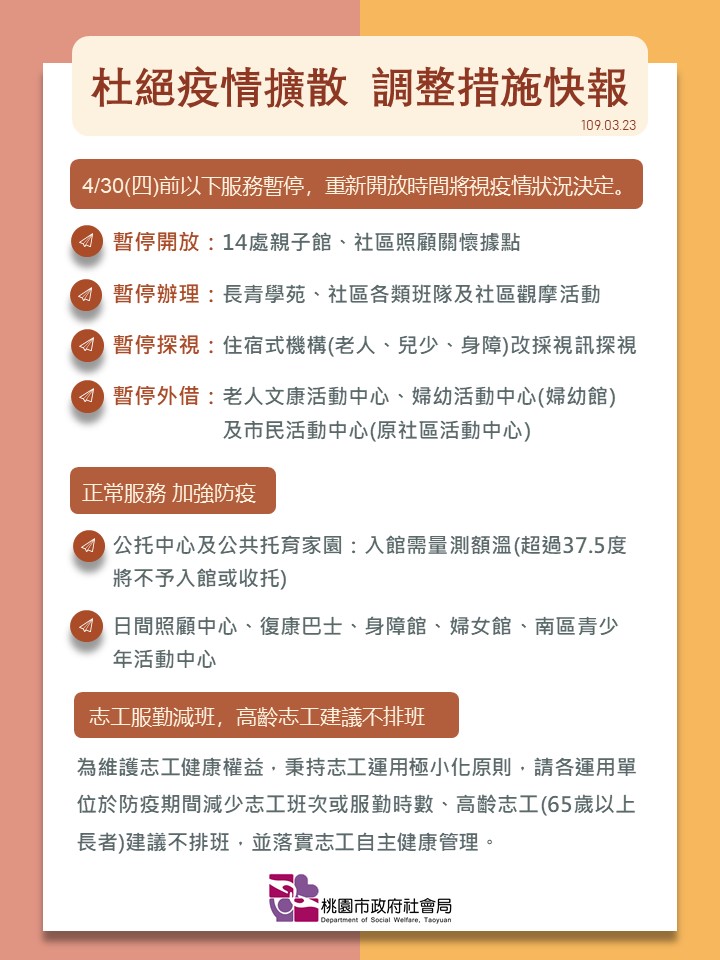 杜絕疫情擴散 調整措施快報

109.03.23

4/30(四)前以下服務暫停，重新開放時間將視疫情狀況決定。

暫停開放：14處親子館、社區照顧關懷據點

暫停辦理：長青學苑、社區各類班隊及社區觀摩活動

暫停探視：住宿式機構(老人、兒少、身障)改採視訊探視

暫停外借：老人文康活動中心、婦幼活動中心(婦幼館)及市民活動中心(原社區活動中心)

正常服務 加強防疫

公托中心及公共托育家園：入館需量測額溫(超過37.5度將不予入館或收托)

日間照顧中心、復康巴士、身障館、婦女館、南區青少年活動中心

志工服勤減班，高齡志工建議不排班

為維護志工健康權益，秉持志工運用極小化原則，請各運用單位於防疫期間減少志工班次或服勤時數、高齡志工(65歲以上長者)建議不排班，並落實志工自主健康管理。

桃園市政府社會局
Department of Social Welfare, Taoyuan